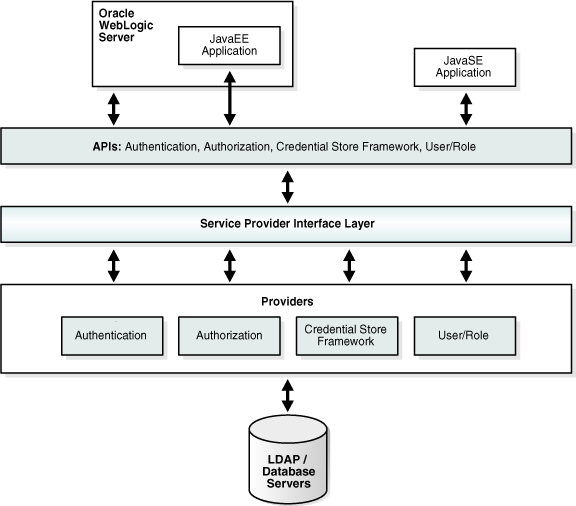 Oracle WebLogic Server

JavaEE Application

JavaSE Application

APIs: Authentication, Authorization, Credential Store Framework, User/Role

Service Provider Interface Layer

Providers

Authentication

Authorization

Credential Store Framework

User/Role

LDAP / Database Servers